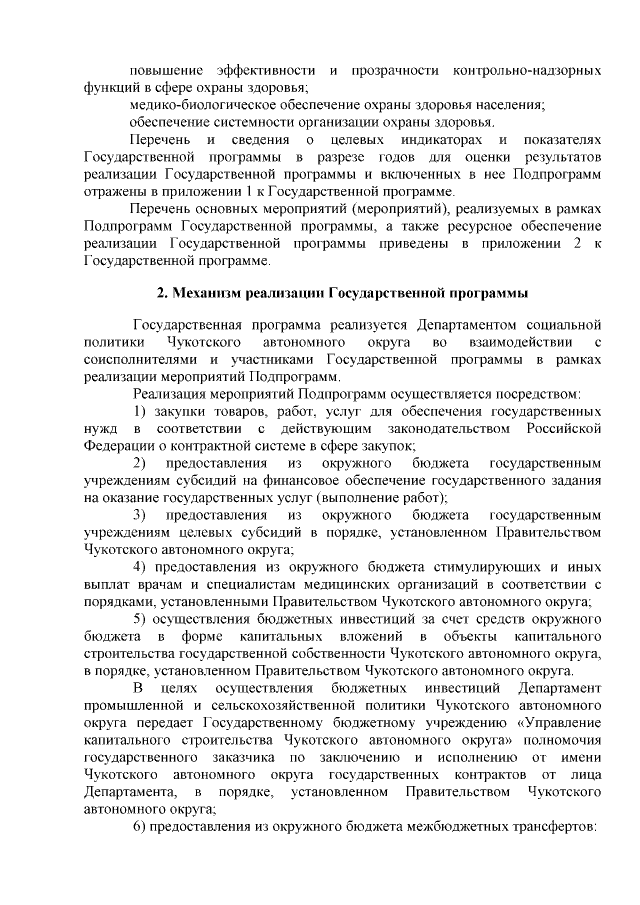 повышение эффективности и прозрачности контрольно-надзорных функций в сфере охраны здоровья;

медико-биологическое обеспечение охраны здоровья населения;

обеспечение системности организации охраны здоровья.

Перечень и сведения о целевых индикаторах и показателях Государственной программы в разрезе годов для оценки результатов реализации Государственной программы и включенных в нее Подпрограмм отражены в приложении 1 к Государственной программе.

Перечень основных мероприятий (мероприятий), реализуемых в рамках Подпрограмм Государственной программы, а также ресурсное обеспечение реализации Государственной программы приведены в приложении 2 к Государственной программе.

2. Механизм реализации Государственной программы

Государственная программа реализуется Департаментом социальной политики Чукотского автономного округа во взаимодействии с соисполнителями и участниками Государственной программы в рамках реализации мероприятий Подпрограмм.

Реализация мероприятий Подпрограмм осуществляется посредством:

1) закупки товаров, работ, услуг для обеспечения государственных нужд в соответствии с действующим законодательством Российской Федерации о контрактной системе в сфере закупок;

2) предоставления из окружного бюджета государственным учреждениям субсидий на финансовое обеспечение государственного задания на оказание государственных услуг (выполнение работ);

3) предоставления из окружного бюджета государственным учреждениям целевых субсидий в порядке, установленном Правительством Чукотского автономного округа;

4) предоставления из окружного бюджета стимулирующих и иных выплат врачам и специалистам медицинских организаций в соответствии с порядками, установленными Правительством Чукотского автономного округа;

5) осуществления бюджетных инвестиций за счет средств окружного бюджета в форме капитальных вложений в объекты капитального строительства государственной собственности Чукотского автономного округа, в порядке, установленном Правительством Чукотского автономного округа.

В целях осуществления бюджетных инвестиций Департамент промышленной и сельскохозяйственной политики Чукотского автономного округа передает Государственному бюджетному учреждению «Управление капитального строительства Чукотского автономного округа» полномочия государственного заказчика по заключению и исполнению от имени Чукотского автономного округа государственных контрактов от лица Департамента, в порядке, установленном Правительством Чукотского автономного округа;

6) предоставления из окружного бюджета межбюджетных трансфертов: